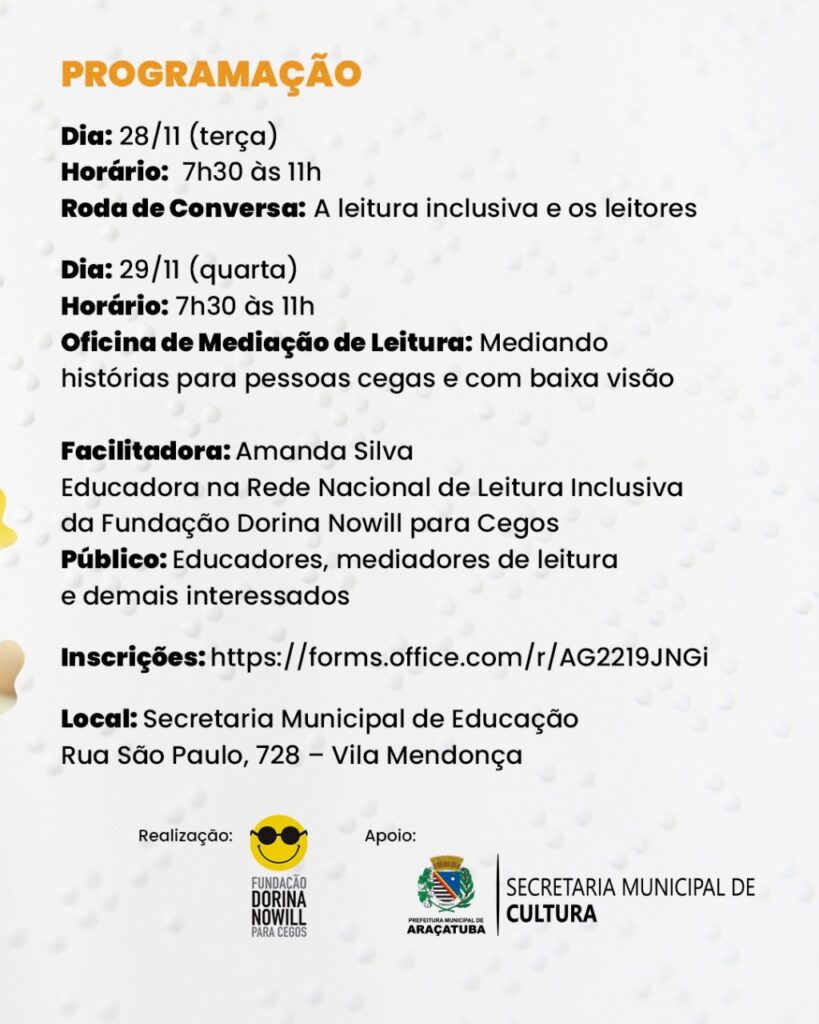 PROGRAMAÇÃO

Dia: 28/11 (terça)
Horário: 7h30 às 11h
Roda de Conversa: A leitura inclusiva e os leitores

Dia: 29/11 (quarta)
Horário: 7h30 às 11h
Oficina de Mediação de Leitura: Mediando histórias para pessoas cegas e com baixa visão

Facilitadora: Amanda Silva
Educadora na Rede Nacional de Leitura Inclusiva da Fundação Dorina Nowill para Cegos
Público: Educadores, mediadores de leitura e demais interessados

Inscrições: https://forms.office.com/r/AG2219JNGi

Local: Secretaria Municipal de Educação
Rua São Paulo, 728 – Vila Mendonça

Realização:
FUNDAÇÃO
DORINA
NOWILL
PARA CEGOS

Apoio:
PREFEITURA MUNICIPAL DE
ARAÇATUBA
SECRETARIA MUNICIPAL DE
CULTURA